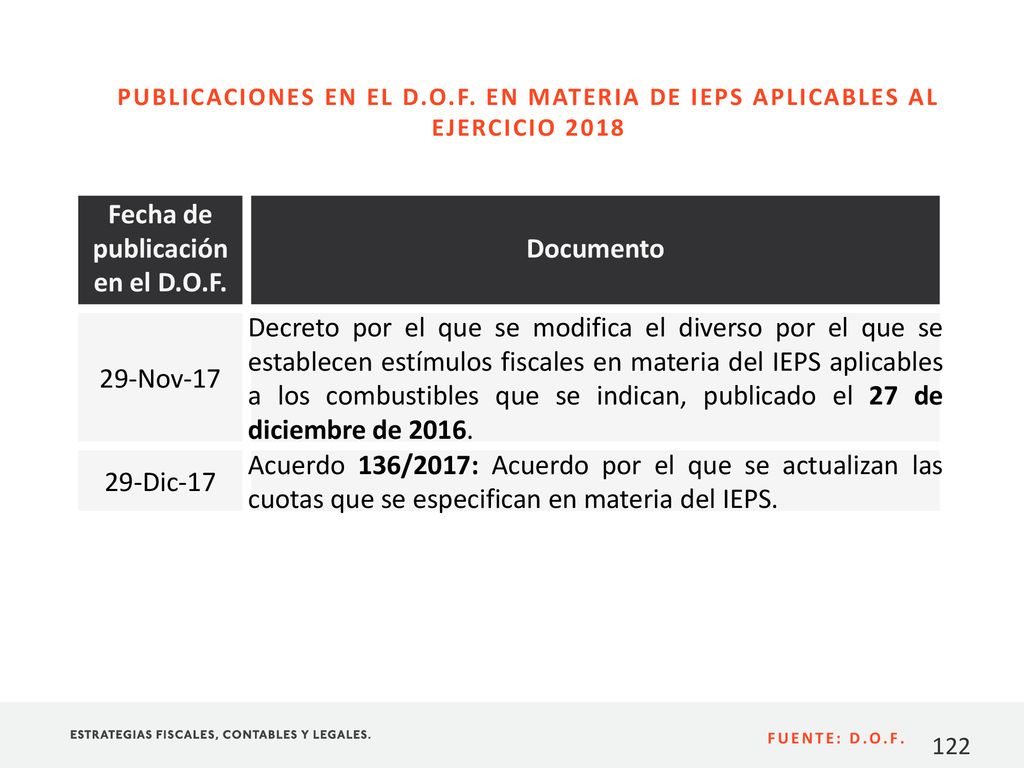 PUBLICACIONES EN EL D.O.F. EN MATERIA DE IEPS APLICABLES AL EJERCICIO 2018

| Fecha de publicación en el D.O.F. | Documento |
|---|---|
| 29-Nov-17 | Decreto por el que se modifica el diverso por el que se establecen estímulos fiscales en materia del IEPS aplicables a los combustibles que se indican, publicado el **27 de diciembre de 2016**. |
| 29-Dic-17 | Acuerdo **136/2017:** Acuerdo por el que se actualizan las cuotas que se especifican en materia del IEPS. |

ESTRATEGIAS FISCALES, CONTABLES Y LEGALES.

FUENTE: D.O.F.

122